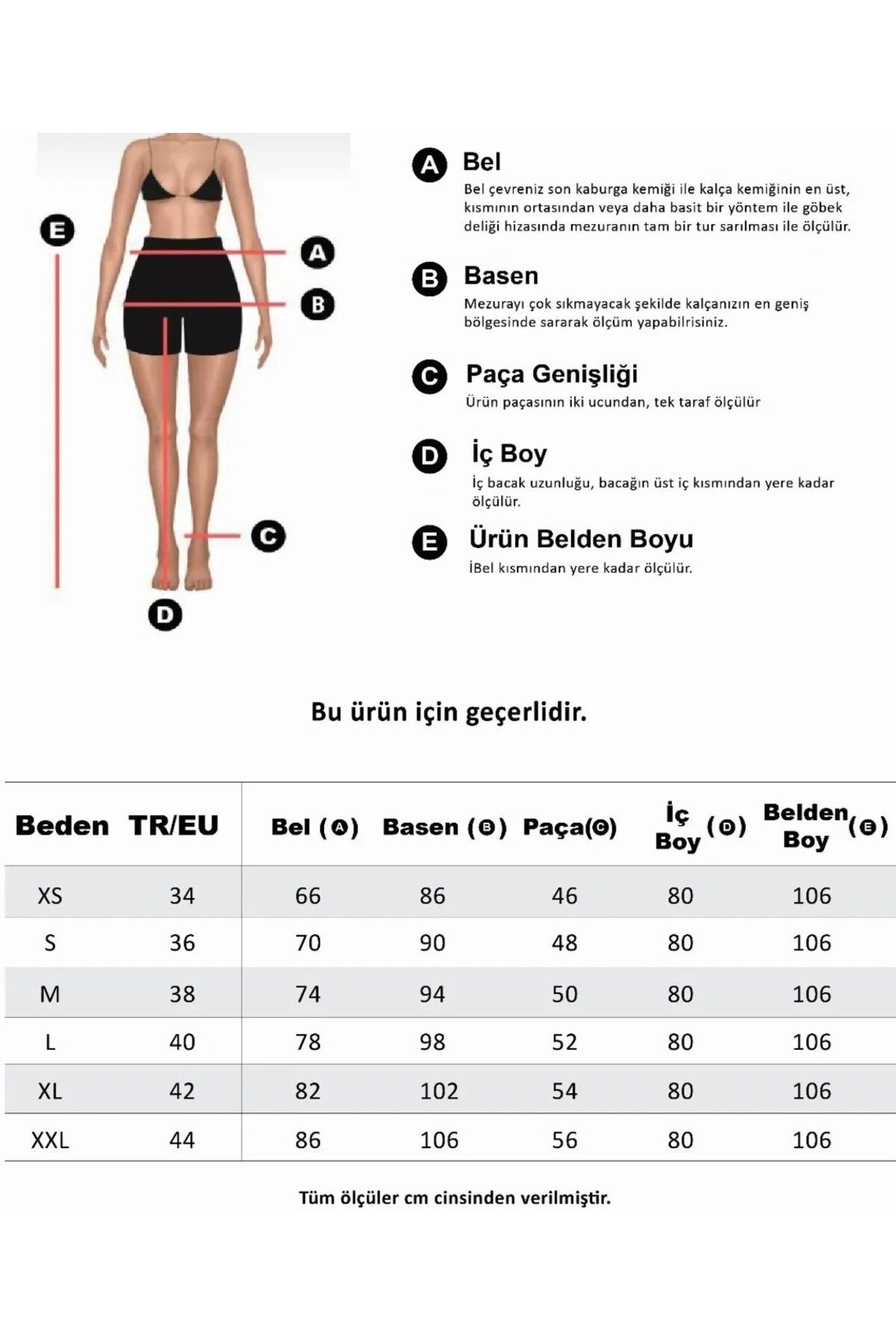 E

A

B

C

D

A Bel
Bel çevreniz son kaburga kemiği ile kalça kemiğinin en üst, kısmının ortasından veya daha basit bir yöntem ile göbek deliği hizasında mezuranın tam bir tur sarılması ile ölçülür.

B Basen
Mezurayı çok sıkmayacak şekilde kalçanızın en geniş bölgesinde sararak ölçüm yapabilrisiniz.

C Paça Genişliği
Ürün paçasının iki ucundan, tek taraf ölçülür

D İç Boy
İç bacak uzunluğu, bacağın üst iç kısmından yere kadar ölçülür.

E Ürün Belden Boyu
İBel kısmından yere kadar ölçülür.

Bu ürün için geçerlidir.

| Beden | TR/EU | Bel (A) | Basen (B) | Paça(C) | İç Boy (D) | Belden Boy (E) |
|---|---|---|---|---|---|---|
| XS | 34 | 66 | 86 | 46 | 80 | 106 |
| S | 36 | 70 | 90 | 48 | 80 | 106 |
| M | 38 | 74 | 94 | 50 | 80 | 106 |
| L | 40 | 78 | 98 | 52 | 80 | 106 |
| XL | 42 | 82 | 102 | 54 | 80 | 106 |
| XXL | 44 | 86 | 106 | 56 | 80 | 106 |

Tüm ölçüler cm cinsinden verilmiştir.